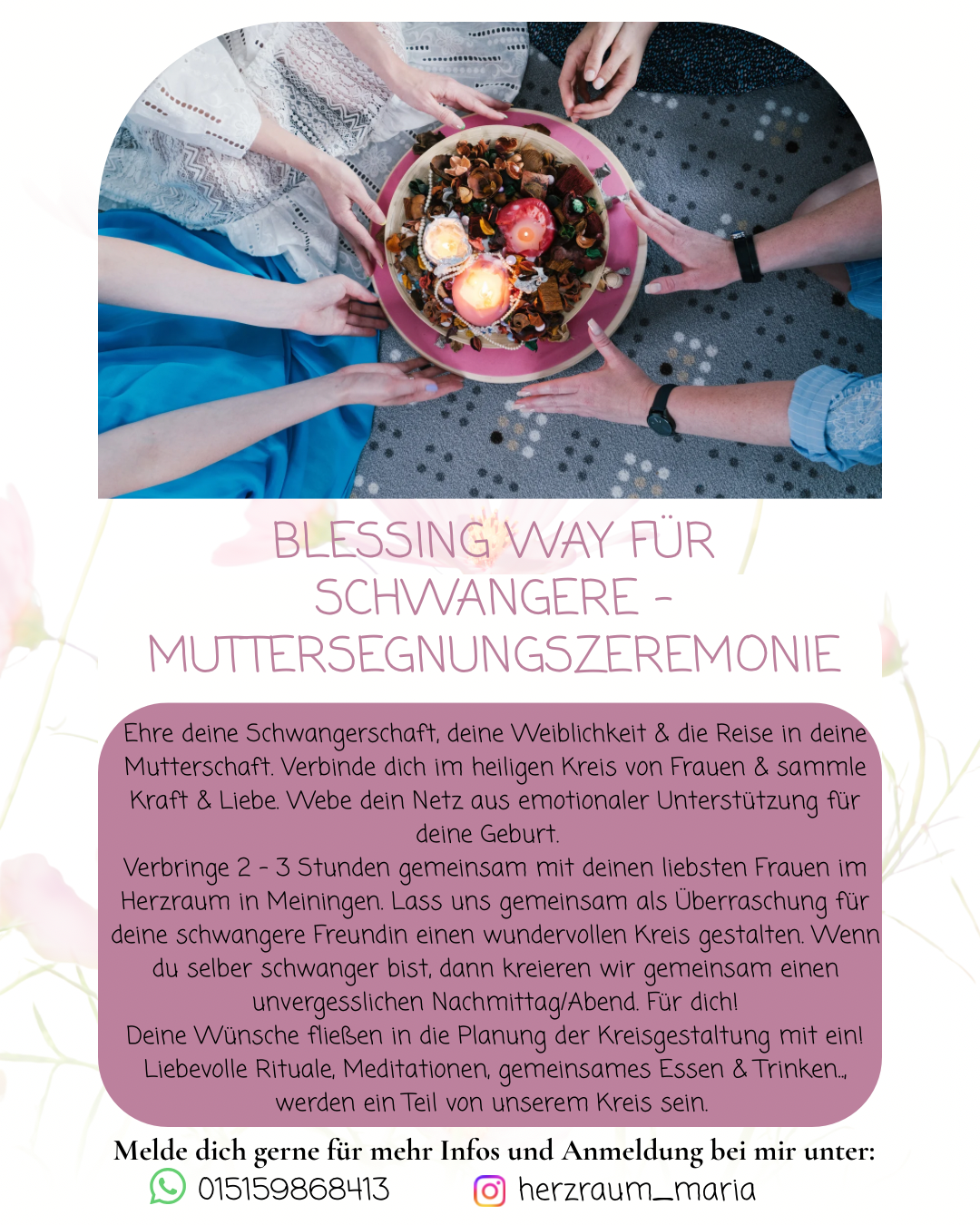 BLESSING WAY FÜR SCHWANGERE - MUTTERSEGNUNGSZEREMONIE

Ehre deine Schwangerschaft, deine Weiblichkeit & die Reise in deine Mutterschaft. Verbinde dich im heiligen Kreis von Frauen & sammle Kraft & Liebe. Webe dein Netz aus emotionaler Unterstützung für deine Geburt.
Verbringe 2 - 3 Stunden gemeinsam mit deinen liebsten Frauen im Herzraum in Meiningen. Lass uns gemeinsam als Überraschung für deine schwangere Freundin einen wundervollen Kreis gestalten. Wenn du selber schwanger bist, dann kreieren wir gemeinsam einen unvergesslichen Nachmittag/Abend. Für dich!
Deine Wünsche fließen in die Planung der Kreisgestaltung mit ein! Liebevolle Rituale, Meditationen, gemeinsames Essen & Trinken.., werden ein Teil von unserem Kreis sein.

Melde dich gerne für mehr Infos und Anmeldung bei mir unter:
015159868413 herzraum_maria